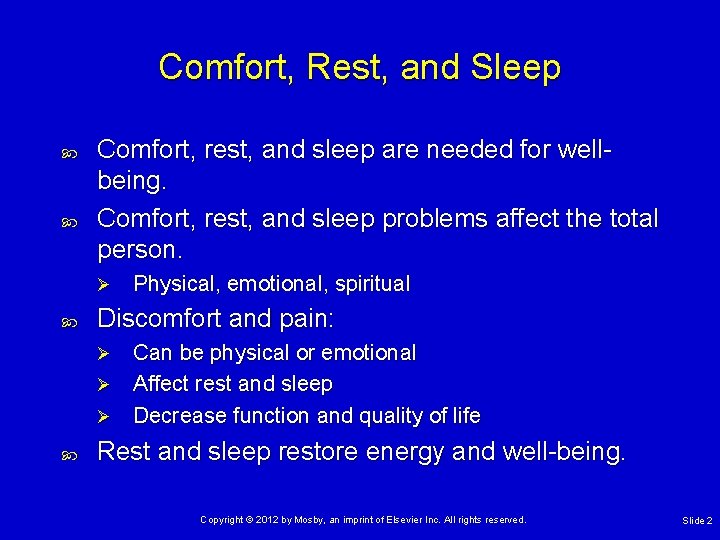 Comfort, Rest, and Sleep

Comfort, rest, and sleep are needed for well-being.

Comfort, rest, and sleep problems affect the total person.

Physical, emotional, spiritual

Discomfort and pain:

Can be physical or emotional

Affect rest and sleep

Decrease function and quality of life

Rest and sleep restore energy and well-being.

Copyright © 2012 by Mosby, an imprint of Elsevier Inc. All rights reserved.

Slide 2